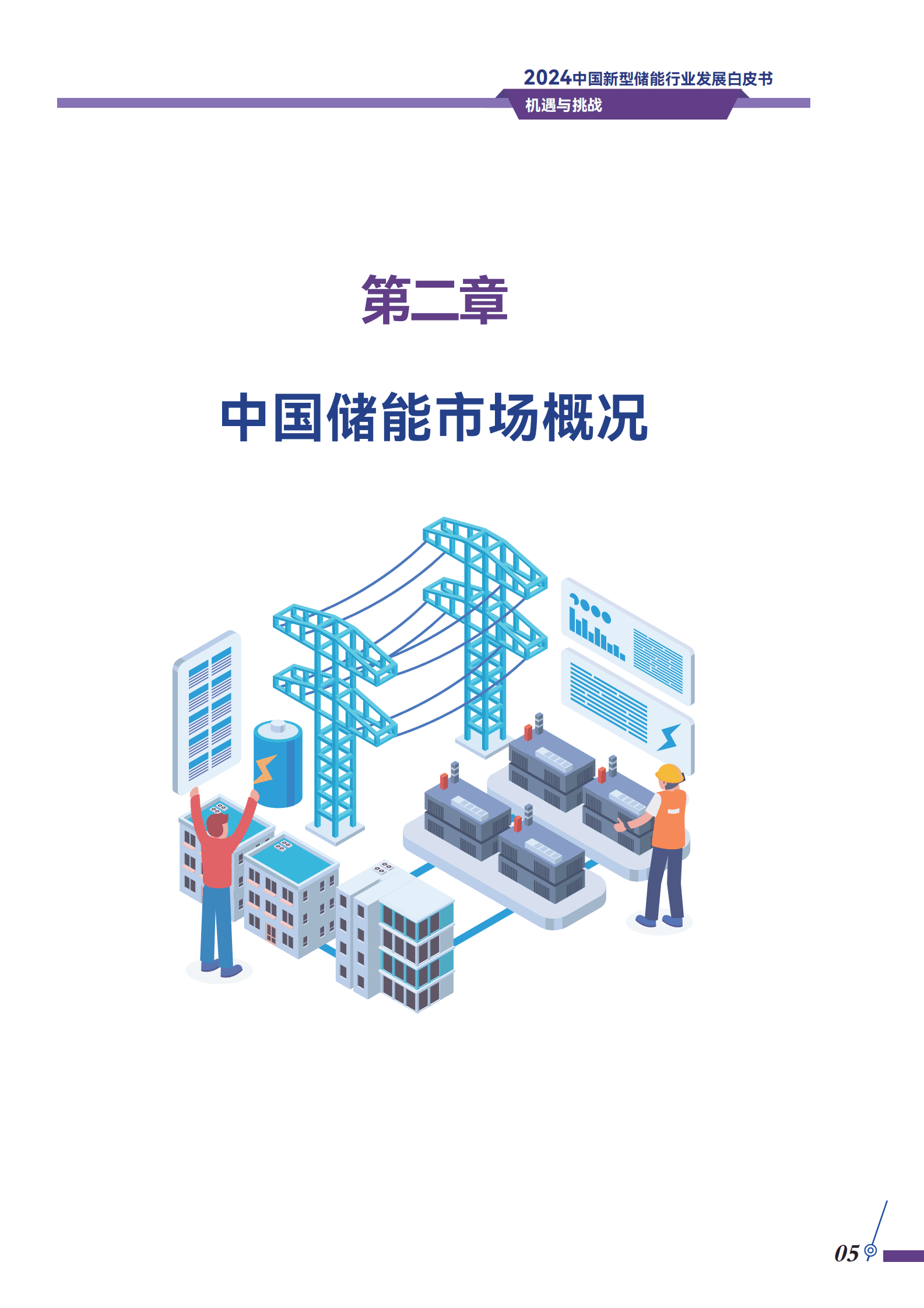 2024中国新型储能行业发展白皮书
机遇与挑战

第二章

中国储能市场概况

05